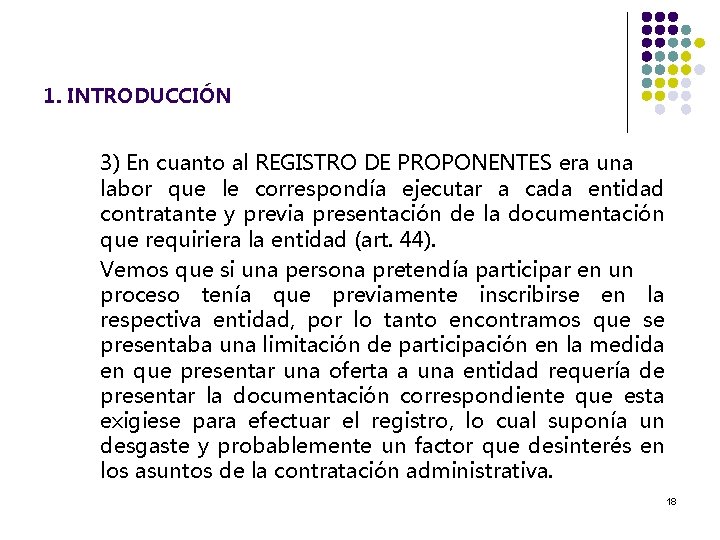 1. INTRODUCCIÓN

3) En cuanto al REGISTRO DE PROPONENTES era una labor que le correspondía ejecutar a cada entidad contratante y previa presentación de la documentación que requiriera la entidad (art. 44).

Vemos que si una persona pretendía participar en un proceso tenía que previamente inscribirse en la respectiva entidad, por lo tanto encontramos que se presentaba una limitación de participación en la medida en que presentar una oferta a una entidad requería de presentar la documentación correspondiente que esta exigiese para efectuar el registro, lo cual suponía un desgaste y probablemente un factor que desinterés en los asuntos de la contratación administrativa.

18